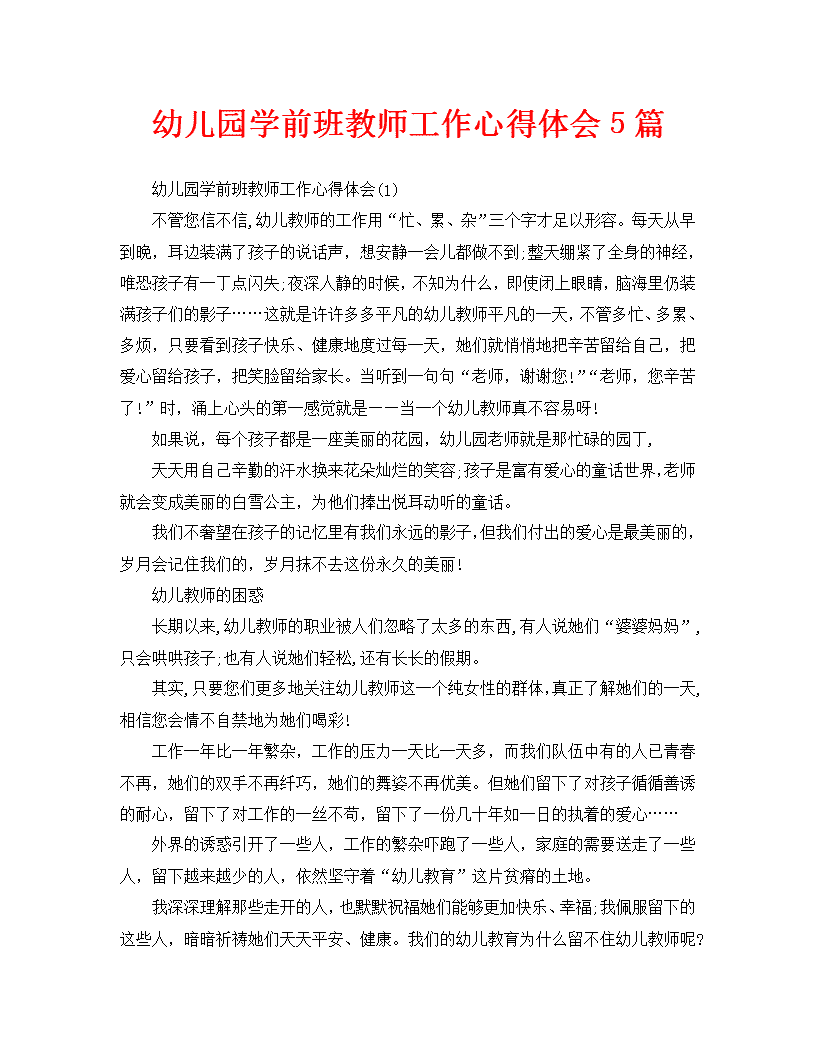 幼儿园学前班教师工作心得体会5篇

幼儿园学前班教师工作心得体会(1)

不管您信不信,幼儿教师的工作用“忙、累、杂”三个字才足以形容。每天从早到晚，耳边装满了孩子的说话声，想安静一会儿都做不到;整天绷紧了全身的神经，唯恐孩子有一丁点闪失;夜深人静的时候，不知为什么，即使闭上眼睛，脑海里仍装满孩子们的影子……这就是许许多多平凡的幼儿教师平凡的一天，不管多忙、多累、多烦，只要看到孩子快乐、健康地度过每一天，她们就悄悄地把辛苦留给自己，把爱心留给孩子，把笑脸留给家长。当听到一句句“老师，谢谢您!”“老师，您辛苦了!”时，涌上心头的第一感觉就是——当一个幼儿教师真不容易呀!

如果说，每个孩子都是一座美丽的花园，幼儿园老师就是那忙碌的园丁，

天天用自己辛勤的汗水换来花朵灿烂的笑容;孩子是富有爱心的童话世界,老师就会变成美丽的白雪公主，为他们捧出悦耳动听的童话。

我们不奢望在孩子的记忆里有我们永远的影子,但我们付出的爱心是最美丽的，岁月会记住我们的，岁月抹不去这份永久的美丽!

幼儿教师的困惑

长期以来,幼儿教师的职业被人们忽略了太多的东西,有人说她们“婆婆妈妈”，只会哄哄孩子;也有人说她们轻松,还有长长的假期。

其实,只要您们更多地关注幼儿教师这一个纯女性的群体,真正了解她们的一天,相信您会情不自禁地为她们喝彩!

工作一年比一年繁杂，工作的压力一天比一天多，而我们队伍中有的人已青春不再，她们的双手不再纤巧，她们的舞姿不再优美。但她们留下了对孩子循循善诱的耐心，留下了对工作的一丝不苟，留下了一份几十年如一日的执着的爱心……

外界的诱惑引开了一些人，工作的繁杂吓跑了一些人，家庭的需要送走了一些人，留下越来越少的人，依然坚守着“幼儿教育”这片贫瘠的土地。

我深深理解那些走开的人，也默默祝福她们能够更加快乐、幸福;我佩服留下的这些人，暗暗祈祷她们天天平安、健康。我们的幼儿教育为什么留不住幼儿教师呢?